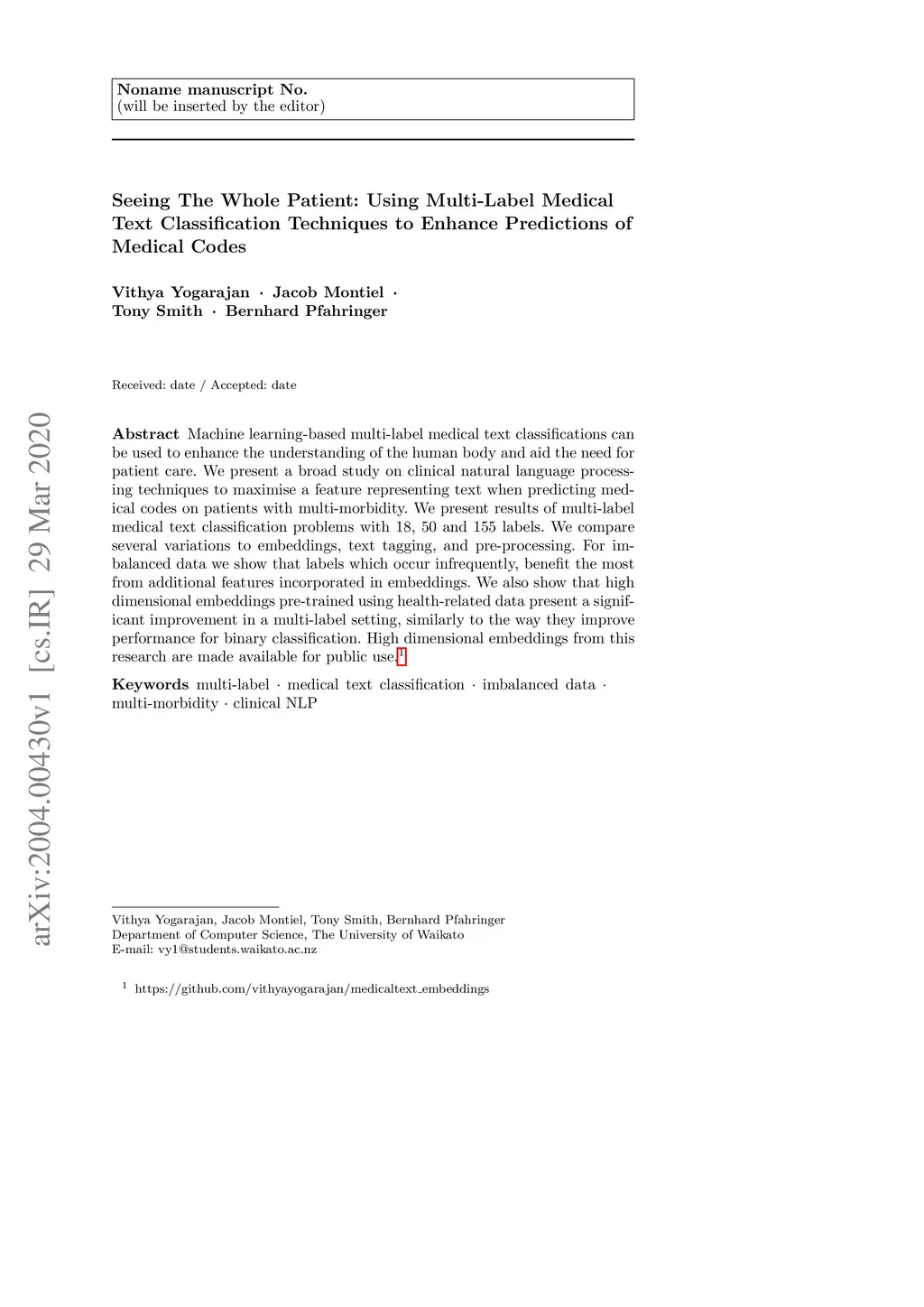 Noname manuscript No.
(will be inserted by the editor)

Seeing The Whole Patient: Using Multi-Label Medical Text Classification Techniques to Enhance Predictions of Medical Codes

Vithya Yogarajan · Jacob Montiel · Tony Smith · Bernhard Pfahringer

Received: date / Accepted: date

arXiv:2004.00430v1 [cs.IR] 29 Mar 2020

Abstract Machine learning-based multi-label medical text classifications can be used to enhance the understanding of the human body and aid the need for patient care. We present a broad study on clinical natural language processing techniques to maximise a feature representing text when predicting medical codes on patients with multi-morbidity. We present results of multi-label medical text classification problems with 18, 50 and 155 labels. We compare several variations to embeddings, text tagging, and pre-processing. For imbalanced data we show that labels which occur infrequently, benefit the most from additional features incorporated in embeddings. We also show that high dimensional embeddings pre-trained using health-related data present a significant improvement in a multi-label setting, similarly to the way they improve performance for binary classification. High dimensional embeddings from this research are made available for public use.$^1$

Keywords multi-label · medical text classification · imbalanced data · multi-morbidity · clinical NLP

Vithya Yogarajan, Jacob Montiel, Tony Smith, Bernhard Pfahringer
Department of Computer Science, The University of Waikato
E-mail: vy1@students.waikato.ac.nz

$^1$ https://github.com/vithyayogarajan/medicaltext_embeddings